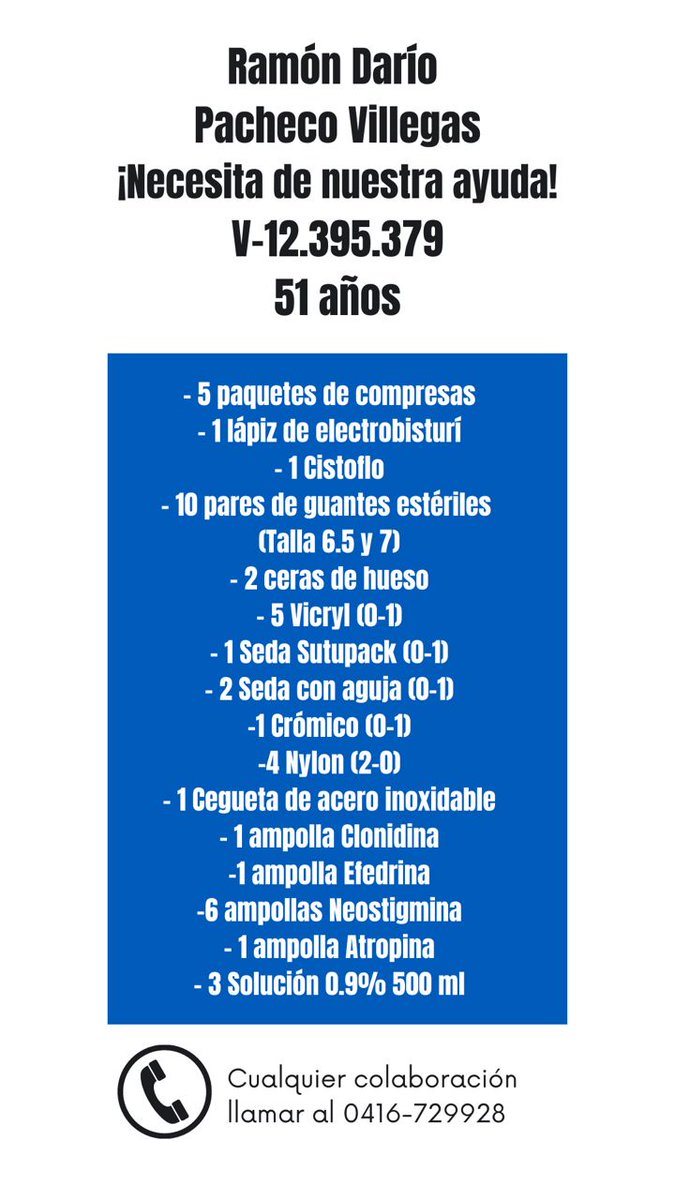 Ramón Darío
Pacheco Villegas
¡Necesita de nuestra ayuda!
V-12.395.379
51 años

- 5 paquetes de compresas
- 1 lápiz de electrobisturí
- 1 Cistoflo
- 10 pares de guantes estériles
(Talla 6.5 y 7)
- 2 ceras de hueso
- 5 Vicryl (0-1)
- 1 Seda Sutupack (0-1)
- 2 Seda con aguja (0-1)
-1 Crómico (0-1)
-4 Nylon (2-0)
- 1 Cegueta de acero inoxidable
- 1 ampolla Clonidina
-1 ampolla Efedrina
-6 ampollas Neostigmina
- 1 ampolla Atropina
- 3 Solución 0.9% 500 ml

Cualquier colaboración
llamar al 0416-729928